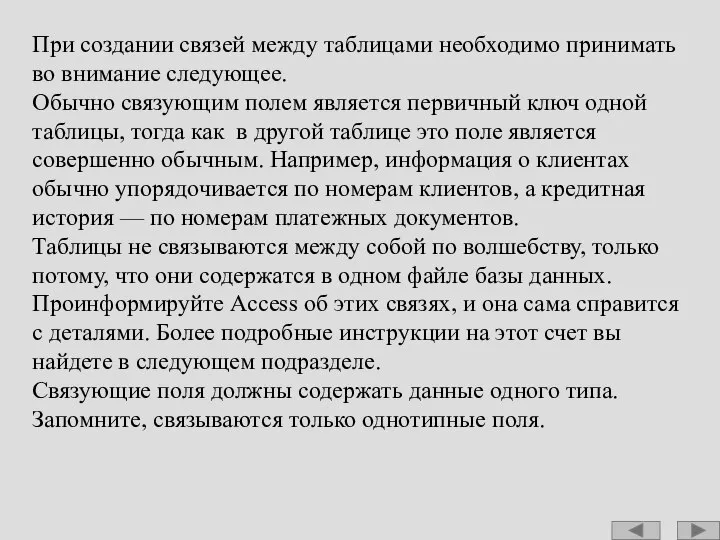 При создании связей между таблицами необходимо принимать во внимание следующее.
Обычно связующим полем является первичный ключ одной таблицы, тогда как в другой таблице это поле является совершенно обычным. Например, информация о клиентах обычно упорядочивается по номерам клиентов, а кредитная история — по номерам платежных документов.
Таблицы не связываются между собой по волшебству, только потому, что они содержатся в одном файле базы данных. Проинформируйте Access об этих связях, и она сама справится с деталями. Более подробные инструкции на этот счет вы найдете в следующем подразделе.
Связующие поля должны содержать данные одного типа. Запомните, связываются только однотипные поля.